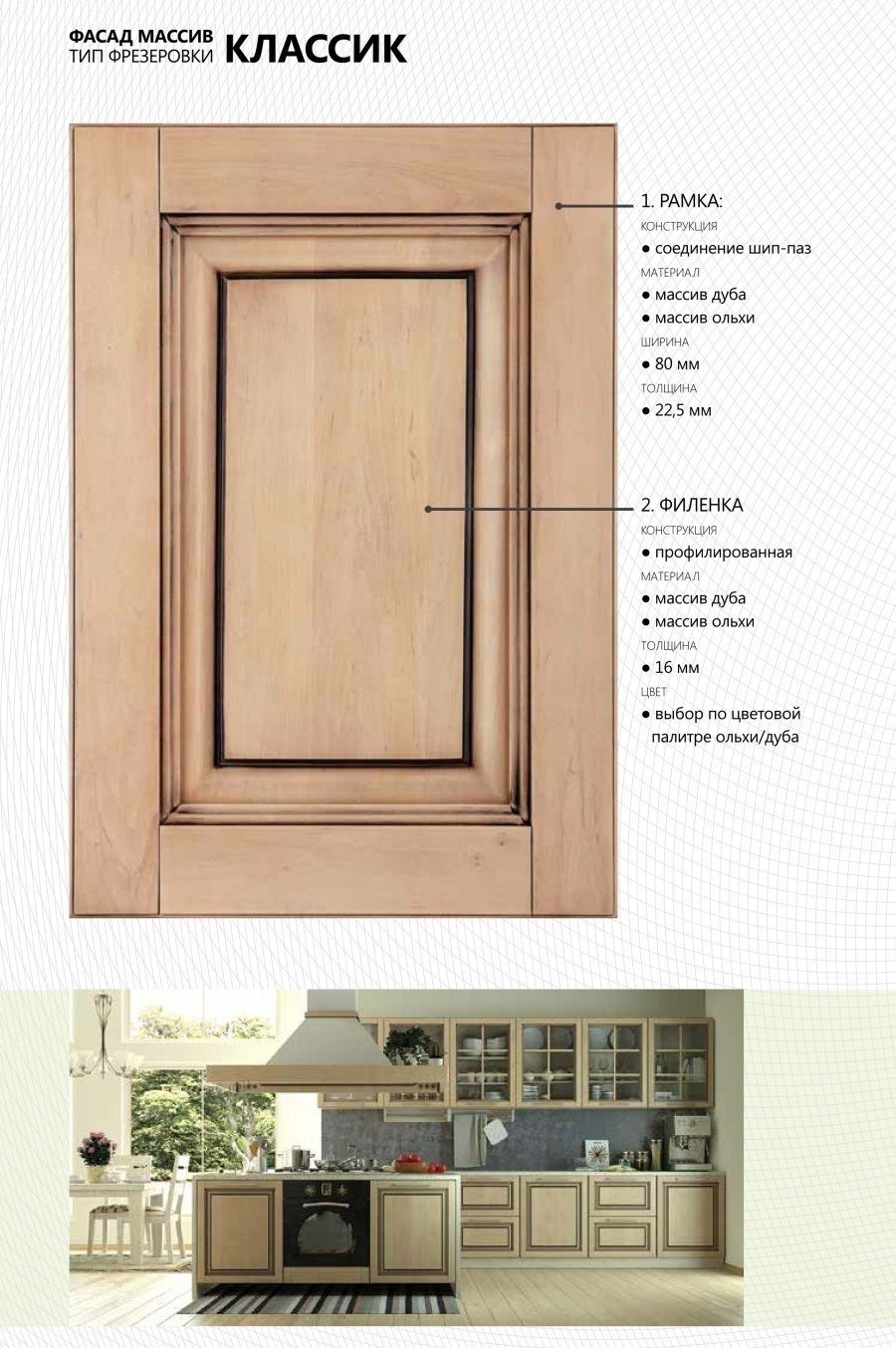 ФАСАД МАССИВ
ТИП ФРЕЗЕРОВКИ КЛАССИК

1. РАМКА:
КОНСТРУКЦИЯ
● соединение шип-паз
МАТЕРИАЛ
● массив дуба
● массив ольхи
ШИРИНА
● 80 мм
ТОЛЩИНА
● 22,5 мм

2. ФИЛЕНКА
КОНСТРУКЦИЯ
● профилированная
МАТЕРИАЛ
● массив дуба
● массив ольхи
ТОЛЩИНА
● 16 мм
ЦВЕТ
● выбор по цветовой палитре ольхи/дуба